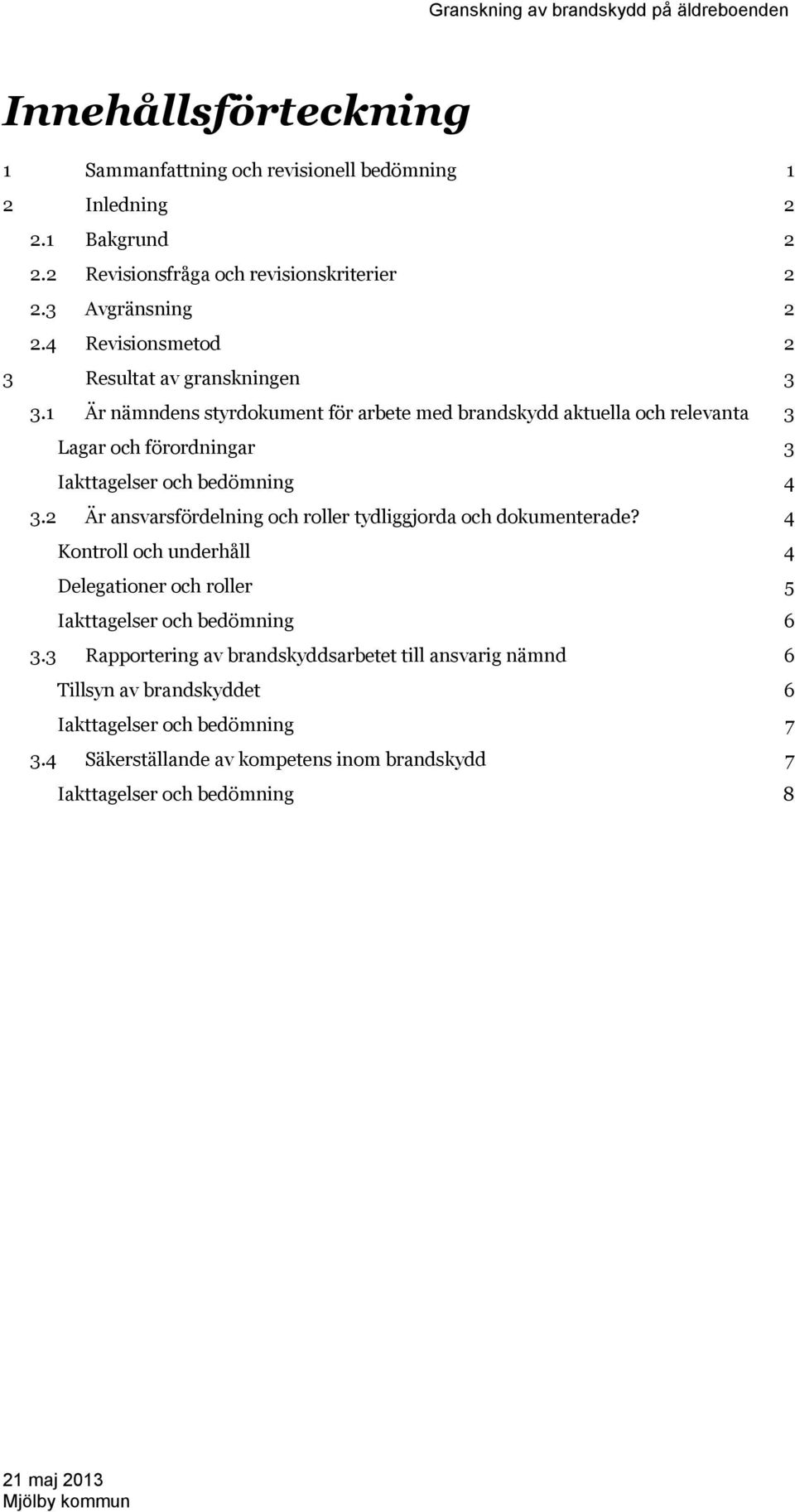 Granskning av brandskydd på äldreboenden

Innehållsförteckning

1 Sammanfattning och revisionell bedömning 1
2 Inledning 2
2.1 Bakgrund 2
2.2 Revisionsfråga och revisionskriterier 2
2.3 Avgränsning 2
2.4 Revisionsmetod 2
3 Resultat av granskningen 3
3.1 Är nämndens styrdokument för arbete med brandskydd aktuella och relevanta 3
Lagar och förordningar 3
Iakttagelser och bedömning 4
3.2 Är ansvarsfördelning och roller tydliggjorda och dokumenterade? 4
Kontroll och underhåll 4
Delegationer och roller 5
Iakttagelser och bedömning 6
3.3 Rapportering av brandskyddsarbetet till ansvarig nämnd 6
Tillsyn av brandskyddet 6
Iakttagelser och bedömning 7
3.4 Säkerställande av kompetens inom brandskydd 7
Iakttagelser och bedömning 8

21 maj 2013
Mjölby kommun